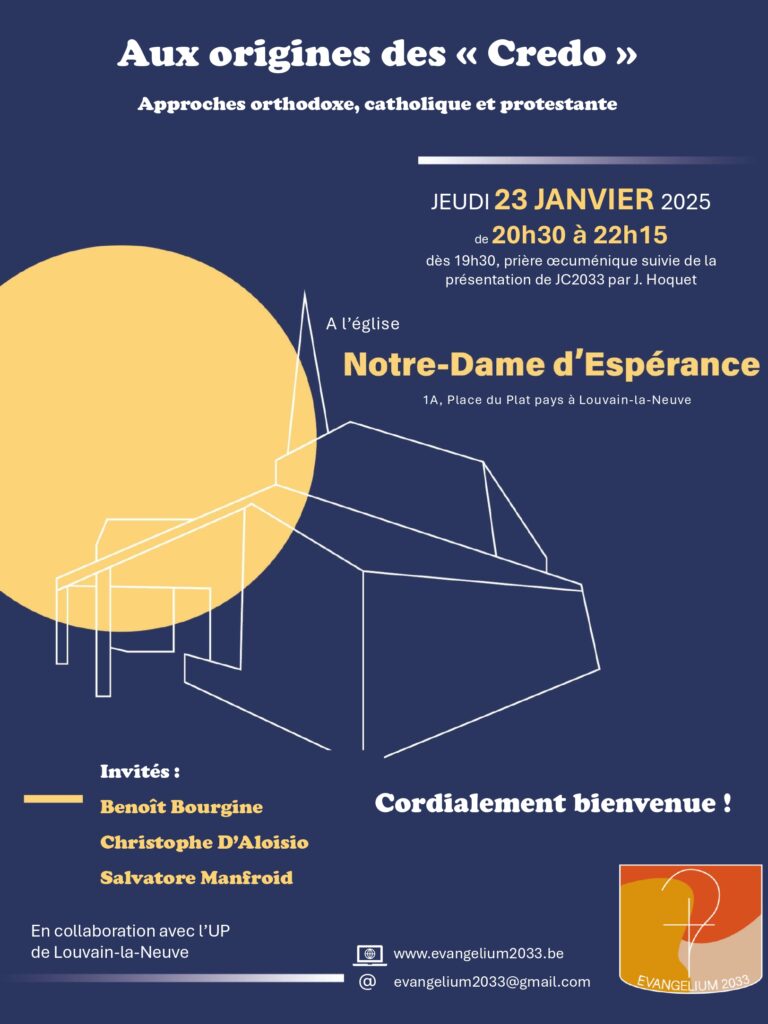 Aux origines des « Credo »

Approches orthodoxe, catholique et protestante

JEUDI 23 JANVIER 2025

de 20h30 à 22h15

dès 19h30, prière œcuménique suivie de la présentation de JC2033 par J. Hoquet

A l'église

Notre-Dame d'Espérance

1A, Place du Plat pays à Louvain-la-Neuve

Invités :

Benoît Bourgine

Christophe D'Aloisio

Salvatore Manfroid

Cordialement bienvenue !

En collaboration avec l'UP de Louvain-la-Neuve

www.evangelium2033.be

@ evangelium2033@gmail.com

EVANGELIUM 2033